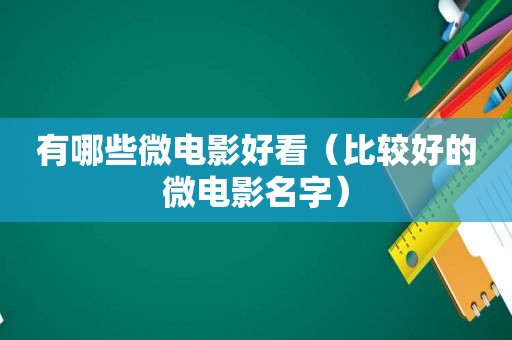 有哪些微电影好看（比较好的微电影名字）